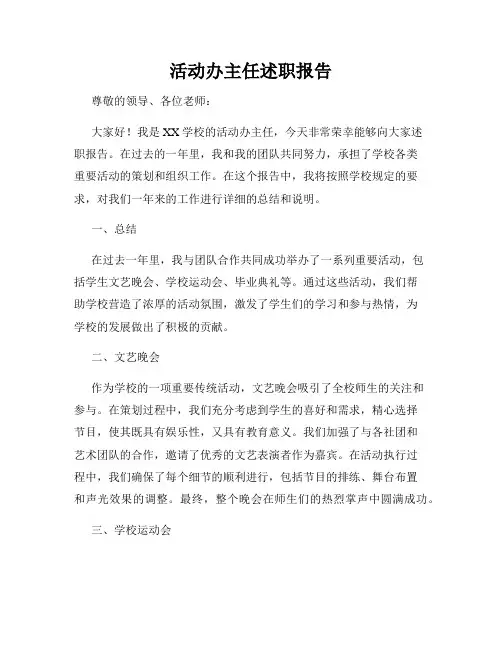 活动办主任述职报告

尊敬的领导、各位老师：

大家好！我是XX学校的活动办主任，今天非常荣幸能够向大家述职报告。在过去的一年里，我和我的团队共同努力，承担了学校各类重要活动的策划和组织工作。在这个报告中，我将按照学校规定的要求，对我们一年来的工作进行详细的总结和说明。

一、总结

在过去一年里，我与团队合作共同成功举办了一系列重要活动，包括学生文艺晚会、学校运动会、毕业典礼等。通过这些活动，我们帮助学校营造了浓厚的活动氛围，激发了学生们的学习和参与热情，为学校的发展做出了积极的贡献。

二、文艺晚会

作为学校的一项重要传统活动，文艺晚会吸引了全校师生的关注和参与。在策划过程中，我们充分考虑到学生的喜好和需求，精心选择节目，使其既具有娱乐性，又具有教育意义。我们加强了与各社团和艺术团队的合作，邀请了优秀的文艺表演者作为嘉宾。在活动执行过程中，我们确保了每个细节的顺利进行，包括节目的排练、舞台布置和声光效果的调整。最终，整个晚会在师生们的热烈掌声中圆满成功。

三、学校运动会